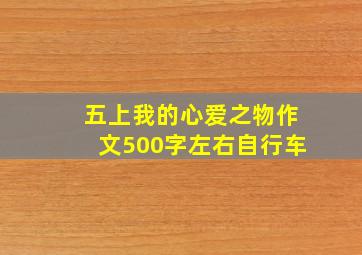 五上我的心爱之物作文500字左右自行车